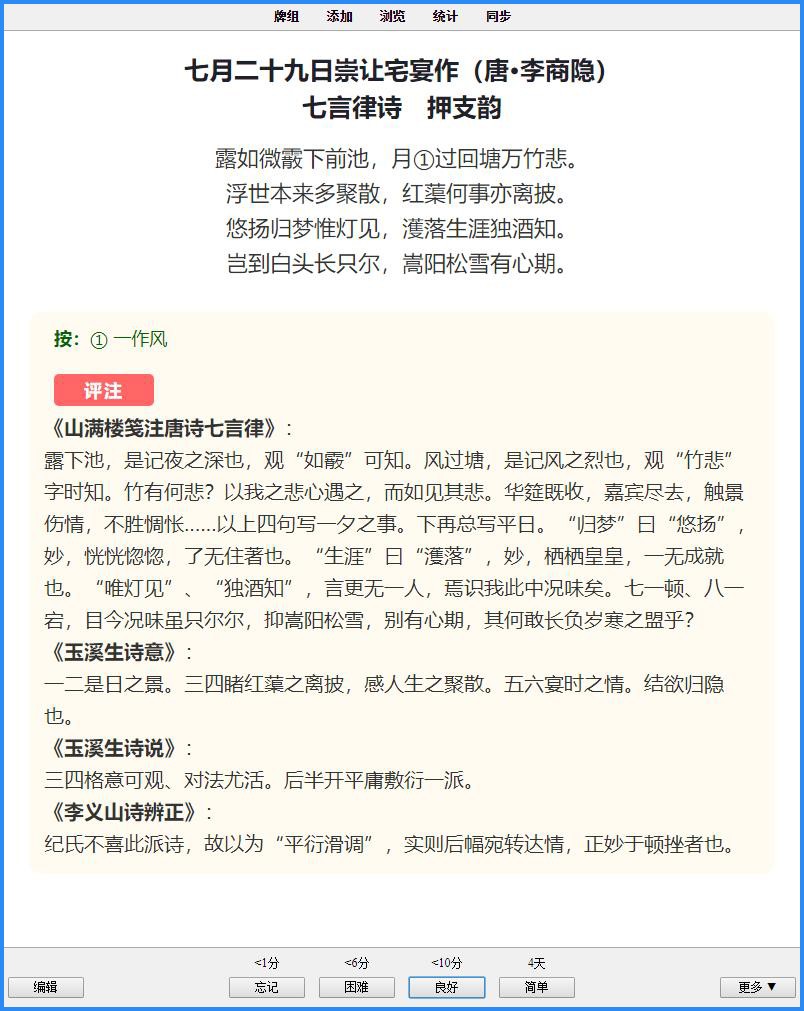 牌组　添加　浏览　统计　同步

七月二十九日崇让宅宴作（唐•李商隐）
七言律诗　押支韵

露如微霰下前池，月①过回塘万竹悲。
浮世本来多聚散，红蕖何事亦离披。
悠扬归梦惟灯见，濩落生涯独酒知。
岂到白头长只尔，嵩阳松雪有心期。

按：① 一作风

评注

《山满楼笺注唐诗七言律》：
露下池，是记夜之深也，观“如霰”可知。风过塘，是记风之烈也，观“竹悲”字时知。竹有何悲？以我之悲心遇之，而如见其悲。华筵既收，嘉宾尽去，触景伤情，不胜惆怅……以上四句写一夕之事。下再总写平日。“归梦”曰“悠扬”，妙，恍恍惚惚，了无住著也。“生涯”曰“濩落”，妙，栖栖皇皇，一无成就也。“唯灯见”、“独酒知”，言更无一人，焉识我此中况味矣。七一顿、八一宕，目今况味虽只尔尔，抑嵩阳松雪，别有心期，其何敢长负岁寒之盟乎？
《玉溪生诗意》：
一二是日之景。三四睹红蕖之离披，感人生之聚散。五六宴时之情。结欲归隐也。
《玉溪生诗说》：
三四格意可观、对法尤活。后半开平庸敷衍一派。
《李义山诗辨正》：
纪氏不喜此派诗，故以为“平衍滑调”，实则后幅宛转达情，正妙于顿挫者也。

<1分　<6分　<10分　4天
编辑　忘记　困难　良好　简单　更多 ▼